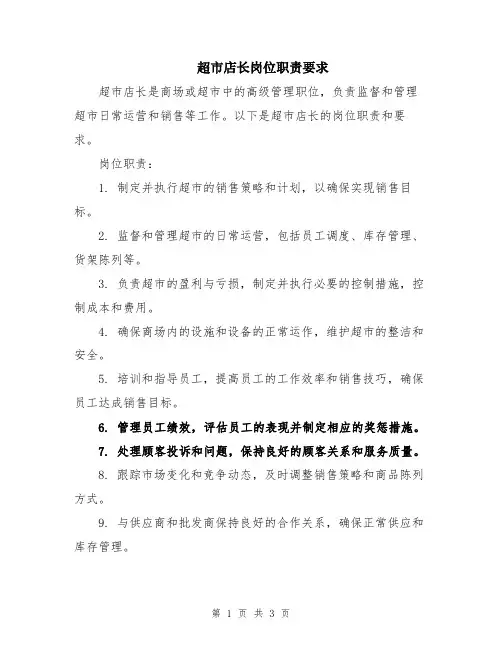 超市店长岗位职责要求

超市店长是商场或超市中的高级管理职位，负责监督和管理超市日常运营和销售等工作。以下是超市店长的岗位职责和要求。

岗位职责：

1. 制定并执行超市的销售策略和计划，以确保实现销售目标。

2. 监督和管理超市的日常运营，包括员工调度、库存管理、货架陈列等。

3. 负责超市的盈利与亏损，制定并执行必要的控制措施，控制成本和费用。

4. 确保商场内的设施和设备的正常运作，维护超市的整洁和安全。

5. 培训和指导员工，提高员工的工作效率和销售技巧，确保员工达成销售目标。

6. 管理员工绩效，评估员工的表现并制定相应的奖惩措施。

7. 处理顾客投诉和问题，保持良好的顾客关系和服务质量。

8. 跟踪市场变化和竞争动态，及时调整销售策略和商品陈列方式。

9. 与供应商和批发商保持良好的合作关系，确保正常供应和库存管理。

第 1 页 共 3 页